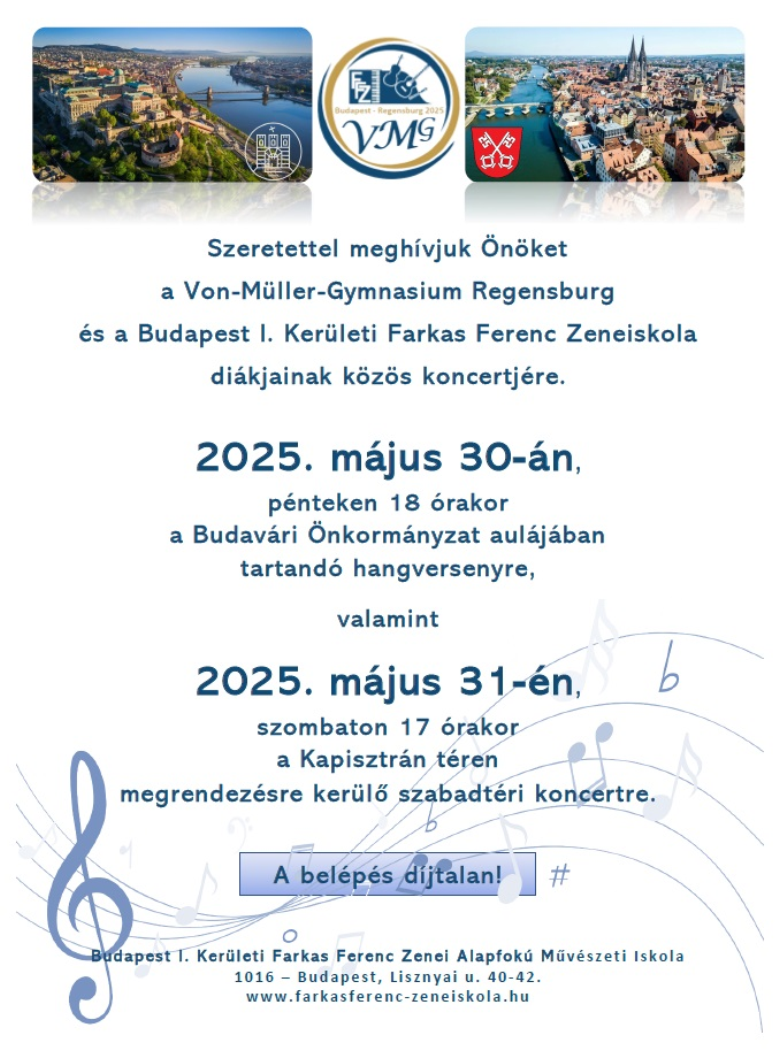 FFZ
Budapest - Regensburg 2025
VMG

Szeretettel meghívjuk Önöket
a Von-Müller-Gymnasium Regensburg
és a Budapest I. Kerületi Farkas Ferenc Zeneiskola
diákjainak közös koncertjére.

2025. május 30-án,
pénteken 18 órakor
a Budavári Önkormányzat aulájában
tartandó hangversenyre,

valamint

2025. május 31-én,
szombaton 17 órakor
a Kapisztrán téren
megrendezésre kerülő szabadtéri koncertre.

A belépés díjtalan!

Budapest I. Kerületi Farkas Ferenc Zenei Alapfokú Művészeti Iskola
1016 – Budapest, Lisznyai u. 40-42.
www.farkasferenc-zeneiskola.hu